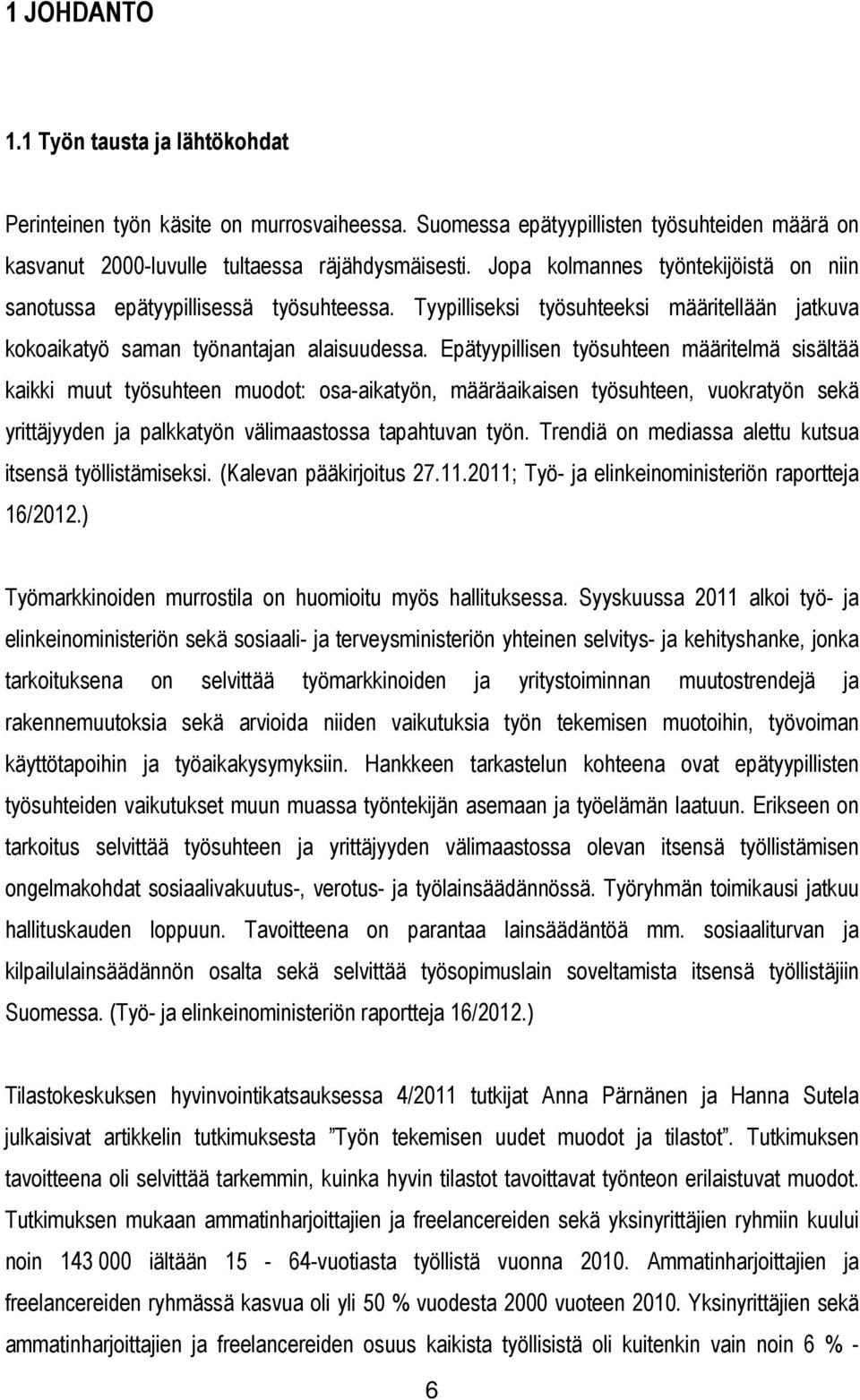 1 JOHDANTO

1.1 Työn tausta ja lähtökohdat

Perinteinen työn käsite on murrosvaiheessa. Suomessa epätyypillisten työsuhteiden määrä on kasvanut 2000-luvulle tultaessa räjähdysmäisesti. Jopa kolmannes työntekijöistä on niin sanotussa epätyypillisessä työsuhteessa. Tyypilliseksi työsuhteeksi määritellään jatkuva kokoaikatyö saman työnantajan alaisuudessa. Epätyypillisen työsuhteen määritelmä sisältää kaikki muut työsuhteen muodot: osa-aikatyön, määräaikaisen työsuhteen, vuokratyön sekä yrittäjyyden ja palkkatyön välimaastossa tapahtuvan työn. Trendiä on mediassa alettu kutsua itsensä työllistämiseksi. (Kalevan pääkirjoitus 27.11.2011; Työ- ja elinkeinoministeriön raportteja 16/2012.)

Työmarkkinoiden murrostila on huomioitu myös hallituksessa. Syyskuussa 2011 alkoi työ- ja elinkeinoministeriön sekä sosiaali- ja terveysministeriön yhteinen selvitys- ja kehityshanke, jonka tarkoituksena on selvittää työmarkkinoiden ja yritystoiminnan muutostrendejä ja rakennemuutoksia sekä arvioida niiden vaikutuksia työn tekemisen muotoihin, työvoiman käyttötapoihin ja työaikakysymyksiin. Hankkeen tarkastelun kohteena ovat epätyypillisten työsuhteiden vaikutukset muun muassa työntekijän asemaan ja työelämän laatuun. Erikseen on tarkoitus selvittää työsuhteen ja yrittäjyyden välimaastossa olevan itsensä työllistämisen ongelmakohdat sosiaalivakuutus-, verotus- ja työlainsäädännössä. Työryhmän toimikausi jatkuu hallituskauden loppuun. Tavoitteena on parantaa lainsäädäntöä mm. sosiaaliturvan ja kilpailulainsäädännön osalta sekä selvittää työsopimuslain soveltamista itsensä työllistäjiin Suomessa. (Työ- ja elinkeinoministeriön raportteja 16/2012.)

Tilastokeskuksen hyvinvointikatsauksessa 4/2011 tutkijat Anna Pärnänen ja Hanna Sutela julkaisivat artikkelin tutkimuksesta ”Työn tekemisen uudet muodot ja tilastot”. Tutkimuksen tavoitteena oli selvittää tarkemmin, kuinka hyvin tilastot tavoittavat työnteon erilaistuvat muodot. Tutkimuksen mukaan ammatinharjoittajien ja freelancereiden sekä yksinyrittäjien ryhmiin kuului noin 143 000 iältään 15 - 64-vuotiasta työllistä vuonna 2010. Ammatinharjoittajien ja freelancereiden ryhmässä kasvua oli yli 50 % vuodesta 2000 vuoteen 2010. Yksinyrittäjien sekä ammatinharjoittajien ja freelancereiden osuus kaikista työllisistä oli kuitenkin vain noin 6 % -

6